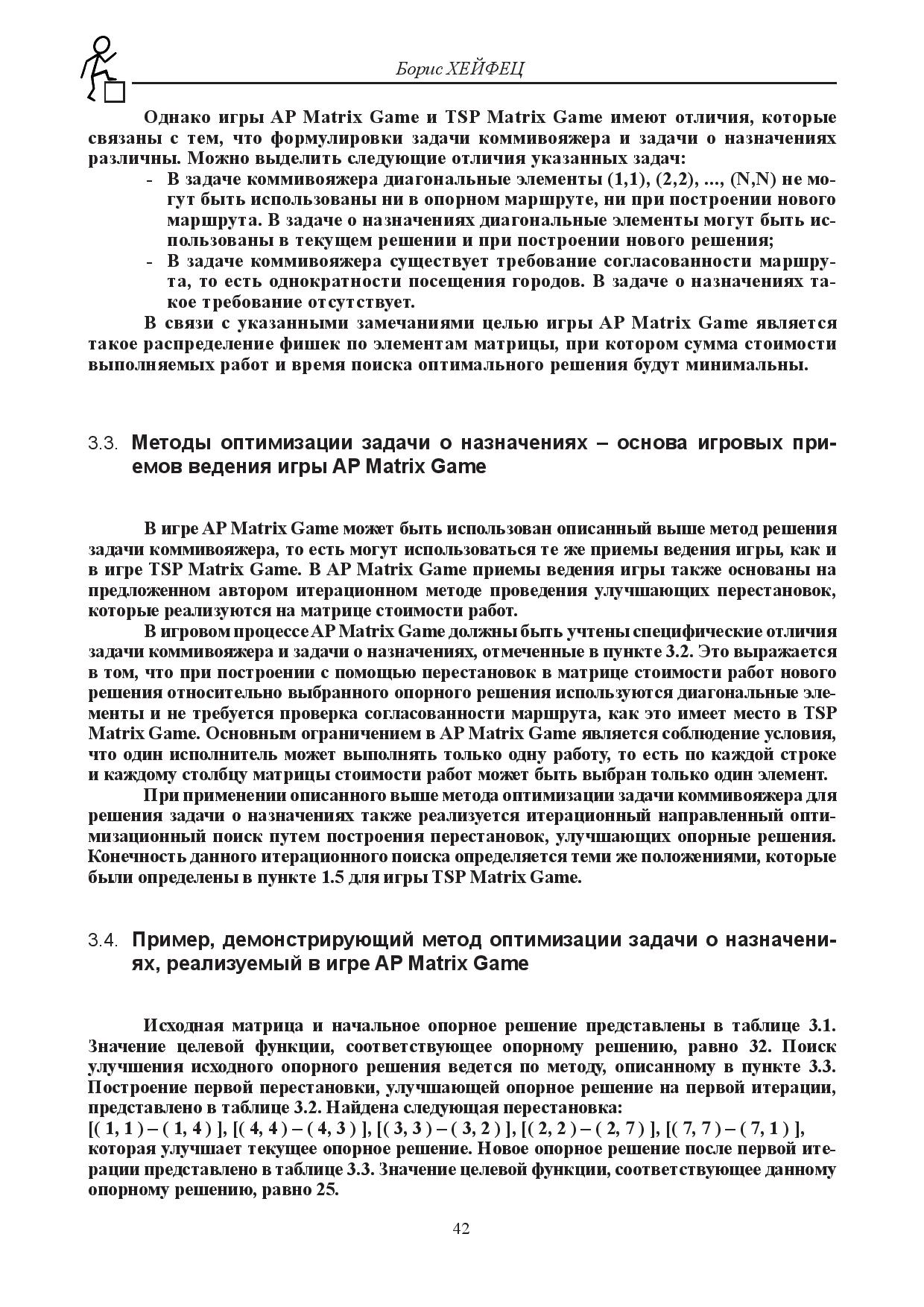 Борис ХЕЙФЕЦ

Однако игры AP Matrix Game и TSP Matrix Game имеют отличия, которые связаны с тем, что формулировки задачи коммивояжера и задачи о назначениях различны. Можно выделить следующие отличия указанных задач:

- В задаче коммивояжера диагональные элементы (1,1), (2,2), ..., (N,N) не могут быть использованы ни в опорном маршруте, ни при построении нового маршрута. В задаче о назначениях диагональные элементы могут быть использованы в текущем решении и при построении нового решения;
- В задаче коммивояжера существует требование согласованности маршрута, то есть однократности посещения городов. В задаче о назначениях такое требование отсутствует.

В связи с указанными замечаниями целью игры AP Matrix Game является такое распределение фишек по элементам матрицы, при котором сумма стоимости выполняемых работ и время поиска оптимального решения будут минимальны.

3.3. Методы оптимизации задачи о назначениях – основа игровых приемов ведения игры AP Matrix Game

В игре AP Matrix Game может быть использован описанный выше метод решения задачи коммивояжера, то есть могут использоваться те же приемы ведения игры, как и в игре TSP Matrix Game. В AP Matrix Game приемы ведения игры также основаны на предложенном автором итерационном методе проведения улучшающих перестановок, которые реализуются на матрице стоимости работ.

В игровом процессе AP Matrix Game должны быть учтены специфические отличия задачи коммивояжера и задачи о назначениях, отмеченные в пункте 3.2. Это выражается в том, что при построении с помощью перестановок в матрице стоимости работ нового решения относительно выбранного опорного решения используются диагональные элементы и не требуется проверка согласованности маршрута, как это имеет место в TSP Matrix Game. Основным ограничением в AP Matrix Game является соблюдение условия, что один исполнитель может выполнять только одну работу, то есть по каждой строке и каждому столбцу матрицы стоимости работ может быть выбран только один элемент.

При применении описанного выше метода оптимизации задачи коммивояжера для решения задачи о назначениях также реализуется итерационный направленный оптимизационный поиск путем построения перестановок, улучшающих опорные решения. Конечность данного итерационного поиска определяется теми же положениями, которые были определены в пункте 1.5 для игры TSP Matrix Game.

3.4. Пример, демонстрирующий метод оптимизации задачи о назначениях, реализуемый в игре AP Matrix Game

Исходная матрица и начальное опорное решение представлены в таблице 3.1. Значение целевой функции, соответствующее опорному решению, равно 32. Поиск улучшения исходного опорного решения ведется по методу, описанному в пункте 3.3. Построение первой перестановки, улучшающей опорное решение на первой итерации, представлено в таблице 3.2. Найдена следующая перестановка:
[( 1, 1 ) – ( 1, 4 ) ], [( 4, 4 ) – ( 4, 3 ) ], [( 3, 3 ) – ( 3, 2 ) ], [( 2, 2 ) – ( 2, 7 ) ], [( 7, 7 ) – ( 7, 1 ) ], которая улучшает текущее опорное решение. Новое опорное решение после первой итерации представлено в таблице 3.3. Значение целевой функции, соответствующее данному опорному решению, равно 25.

42